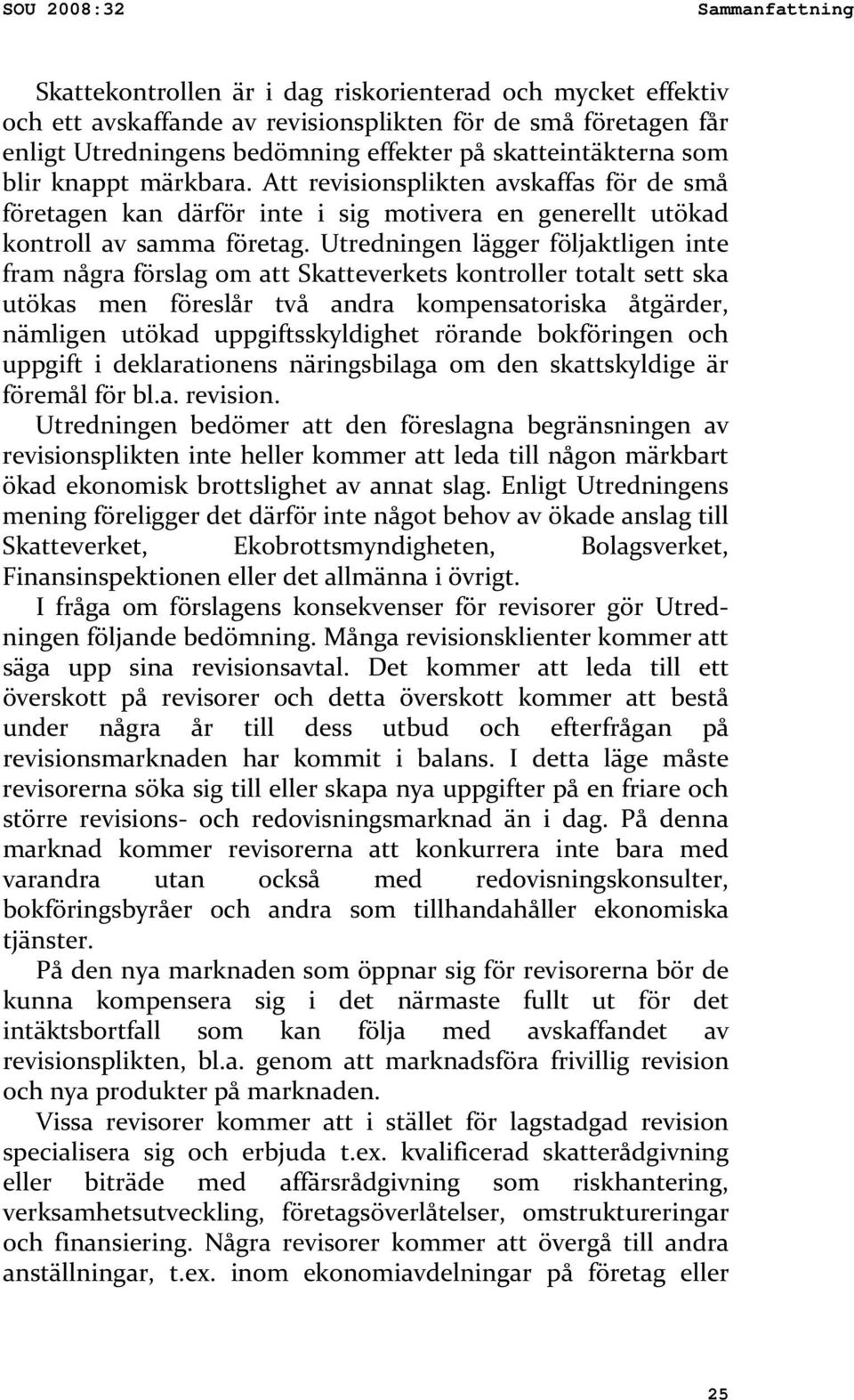 SOU 2008:32 Sammanfattning

Skattekontrollen är i dag riskorienterad och mycket effektiv och ett avskaffande av revisionsplikten för de små företagen får enligt Utredningens bedömning effekter på skatteintäkterna som blir knappt märkbara. Att revisionsplikten avskaffas för de små företagen kan därför inte i sig motivera en generellt utökad kontroll av samma företag. Utredningen lägger följaktligen inte fram några förslag om att Skatteverkets kontroller totalt sett ska utökas men föreslår två andra kompensatoriska åtgärder, nämligen utökad uppgiftsskyldighet rörande bokföringen och uppgift i deklarationens näringsbilaga om den skattskyldige är föremål för bl.a. revision.

Utredningen bedömer att den föreslagna begränsningen av revisionsplikten inte heller kommer att leda till någon märkbart ökad ekonomisk brottslighet av annat slag. Enligt Utredningens mening föreligger det därför inte något behov av ökade anslag till Skatteverket, Ekobrottsmyndigheten, Bolagsverket, Finansinspektionen eller det allmänna i övrigt.

I fråga om förslagens konsekvenser för revisorer gör Utredningen följande bedömning. Många revisionsklienter kommer att säga upp sina revisionsavtal. Det kommer att leda till ett överskott på revisorer och detta överskott kommer att bestå under några år till dess utbud och efterfrågan på revisionsmarknaden har kommit i balans. I detta läge måste revisorerna söka sig till eller skapa nya uppgifter på en friare och större revisions- och redovisningsmarknad än i dag. På denna marknad kommer revisorerna att konkurrera inte bara med varandra utan också med redovisningskonsulter, bokföringsbyråer och andra som tillhandahåller ekonomiska tjänster.

På den nya marknaden som öppnar sig för revisorerna bör de kunna kompensera sig i det närmaste fullt ut för det intäktsbortfall som kan följa med avskaffandet av revisionsplikten, bl.a. genom att marknadsföra frivillig revision och nya produkter på marknaden.

Vissa revisorer kommer att i stället för lagstadgad revision specialisera sig och erbjuda t.ex. kvalificerad skatterådgivning eller biträde med affärsrådgivning som riskhantering, verksamhetsutveckling, företagsöverlåtelser, omstruktureringar och finansiering. Några revisorer kommer att övergå till andra anställningar, t.ex. inom ekonomiavdelningar på företag eller

25